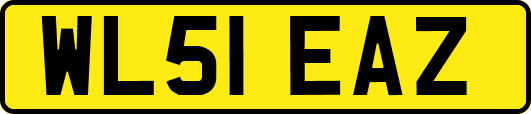 WL51 EAZ